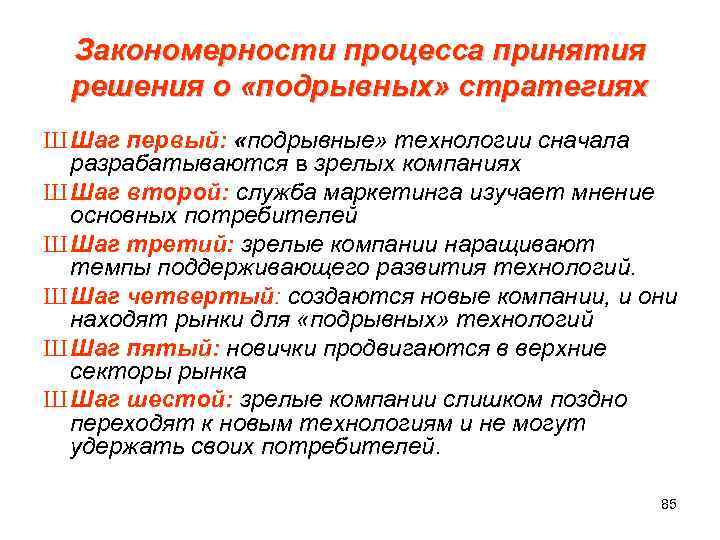 Закономерности процесса принятия решения о «подрывных» стратегиях

Ш Шаг первый: «подрывные» технологии сначала разрабатываются в зрелых компаниях

Ш Шаг второй: служба маркетинга изучает мнение основных потребителей

Ш Шаг третий: зрелые компании наращивают темпы поддерживающего развития технологий.

Ш Шаг четвертый: создаются новые компании, и они находят рынки для «подрывных» технологий

Ш Шаг пятый: новички продвигаются в верхние секторы рынка

Ш Шаг шестой: зрелые компании слишком поздно переходят к новым технологиям и не могут удержать своих потребителей.

85